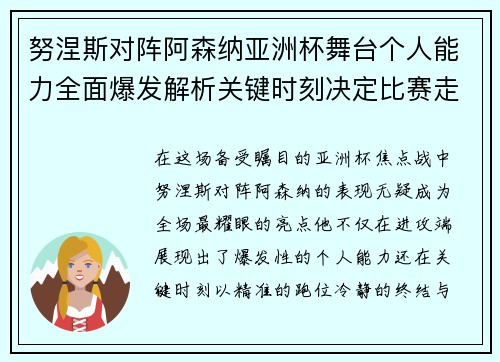 努涅斯对阵阿森纳亚洲杯舞台个人能力全面爆发解析关键时刻决定比赛走

在这场备受瞩目的亚洲杯焦点战中努涅斯对阵阿森纳的表现无疑成为全场最耀眼的亮点他不仅在进攻端展现出了爆发性的个人能力还在关键时刻以精准的跑位冷静的终结与